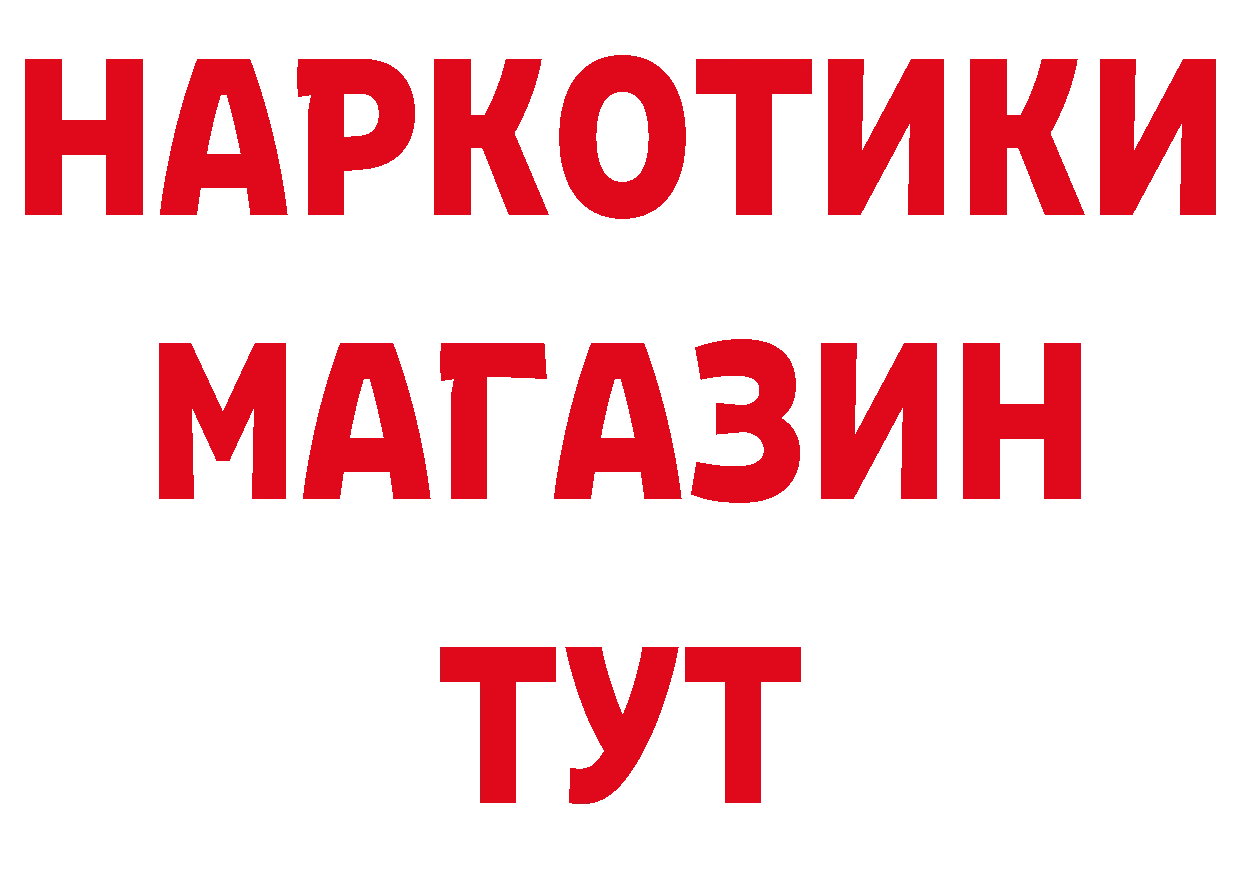 НАРКОТИКИ
МАГАЗИН
ТУТ